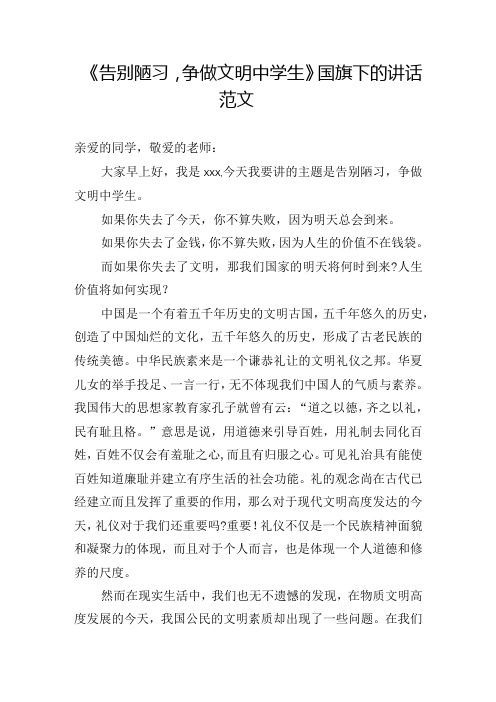 《告别陋习，争做文明中学生》国旗下的讲话范文

亲爱的同学，敬爱的老师：

大家早上好，我是xxx,今天我要讲的主题是告别陋习，争做文明中学生。

如果你失去了今天，你不算失败，因为明天总会到来。

如果你失去了金钱，你不算失败，因为人生的价值不在钱袋。

而如果你失去了文明，那我们国家的明天将何时到来?人生价值将如何实现？

中国是一个有着五千年历史的文明古国，五千年悠久的历史，创造了中国灿烂的文化，五千年悠久的历史，形成了古老民族的传统美德。中华民族素来是一个谦恭礼让的文明礼仪之邦。华夏儿女的举手投足、一言一行，无不体现我们中国人的气质与素养。我国伟大的思想家教育家孔子就曾有云：“道之以德，齐之以礼，民有耻且格。”意思是说，用道德来引导百姓，用礼制去同化百姓，百姓不仅会有羞耻之心，而且有归服之心。可见礼治具有能使百姓知道廉耻并建立有序生活的社会功能。礼的观念尚在古代已经建立而且发挥了重要的作用，那么对于现代文明高度发达的今天，礼仪对于我们还重要吗?重要！礼仪不仅是一个民族精神面貌和凝聚力的体现，而且对于个人而言，也是体现一个人道德和修养的尺度。

然而在现实生活中，我们也无不遗憾的发现，在物质文明高度发展的今天，我国公民的文明素质却出现了一些问题。在我们